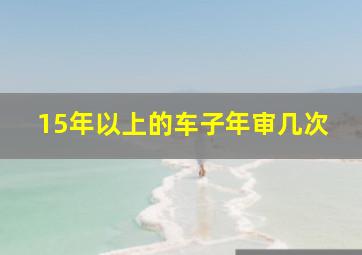 15年以上的车子年审几次